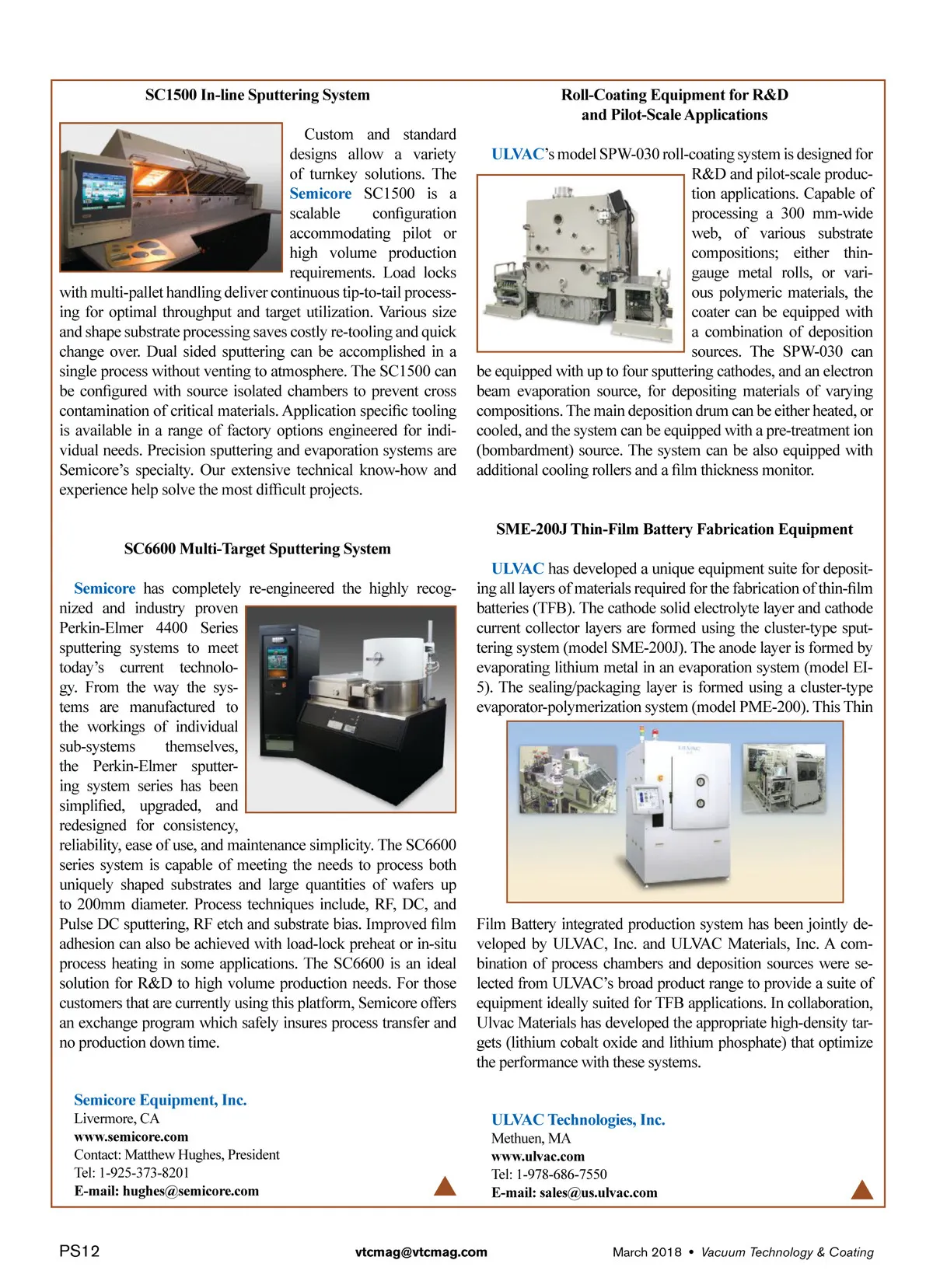 SC1500 In-line Sputtering System

Custom and standard designs allow a variety of turnkey solutions. The Semicore SC1500 is a scalable configuration accommodating pilot or high volume production requirements. Load locks with multi-pallet handling deliver continuous tip-to-tail processing for optimal throughput and target utilization. Various size and shape substrate processing saves costly re-tooling and quick change over. Dual sided sputtering can be accomplished in a single process without venting to atmosphere. The SC1500 can be configured with source isolated chambers to prevent cross contamination of critical materials. Application specific tooling is available in a range of factory options engineered for individual needs. Precision sputtering and evaporation systems are Semicore's specialty. Our extensive technical know-how and experience help solve the most difficult projects.

SC6600 Multi-Target Sputtering System

Semicore has completely re-engineered the highly recognized and industry proven Perkin-Elmer 4400 Series sputtering systems to meet today's current technology. From the way the systems are manufactured to the workings of individual sub-systems themselves, the Perkin-Elmer sputtering system series has been simplified, upgraded, and redesigned for consistency, reliability, ease of use, and maintenance simplicity. The SC6600 series system is capable of meeting the needs to process both uniquely shaped substrates and large quantities of wafers up to 200mm diameter. Process techniques include, RF, DC, and Pulse DC sputtering, RF etch and substrate bias. Improved film adhesion can also be achieved with load-lock preheat or in-situ process heating in some applications. The SC6600 is an ideal solution for R&D to high volume production needs. For those customers that are currently using this platform, Semicore offers an exchange program which safely insures process transfer and no production down time.

Semicore Equipment, Inc.
Livermore, CA
www.semicore.com
Contact: Matthew Hughes, President
Tel: 1-925-373-8201
E-mail: hughes@semicore.com

Roll-Coating Equipment for R&D and Pilot-Scale Applications

ULVAC's model SPW-030 roll-coating system is designed for R&D and pilot-scale production applications. Capable of processing a 300 mm-wide web, of various substrate compositions; either thin-gauge metal rolls, or various polymeric materials, the coater can be equipped with a combination of deposition sources. The SPW-030 can be equipped with up to four sputtering cathodes, and an electron beam evaporation source, for depositing materials of varying compositions. The main deposition drum can be either heated, or cooled, and the system can be equipped with a pre-treatment ion (bombardment) source. The system can be also equipped with additional cooling rollers and a film thickness monitor.

SME-200J Thin-Film Battery Fabrication Equipment

ULVAC has developed a unique equipment suite for depositing all layers of materials required for the fabrication of thin-film batteries (TFB). The cathode solid electrolyte layer and cathode current collector layers are formed using the cluster-type sputtering system (model SME-200J). The anode layer is formed by evaporating lithium metal in an evaporation system (model EI-5). The sealing/packaging layer is formed using a cluster-type evaporator-polymerization system (model PME-200). This Thin Film Battery integrated production system has been jointly developed by ULVAC, Inc. and ULVAC Materials, Inc. A combination of process chambers and deposition sources were selected from ULVAC's broad product range to provide a suite of equipment ideally suited for TFB applications. In collaboration, Ulvac Materials has developed the appropriate high-density targets (lithium cobalt oxide and lithium phosphate) that optimize the performance with these systems.

ULVAC Technologies, Inc.
Methuen, MA
www.ulvac.com
Tel: 1-978-686-7550
E-mail: sales@us.ulvac.com

PS12 vtcmag@vtcmag.com March 2018 • Vacuum Technology & Coating